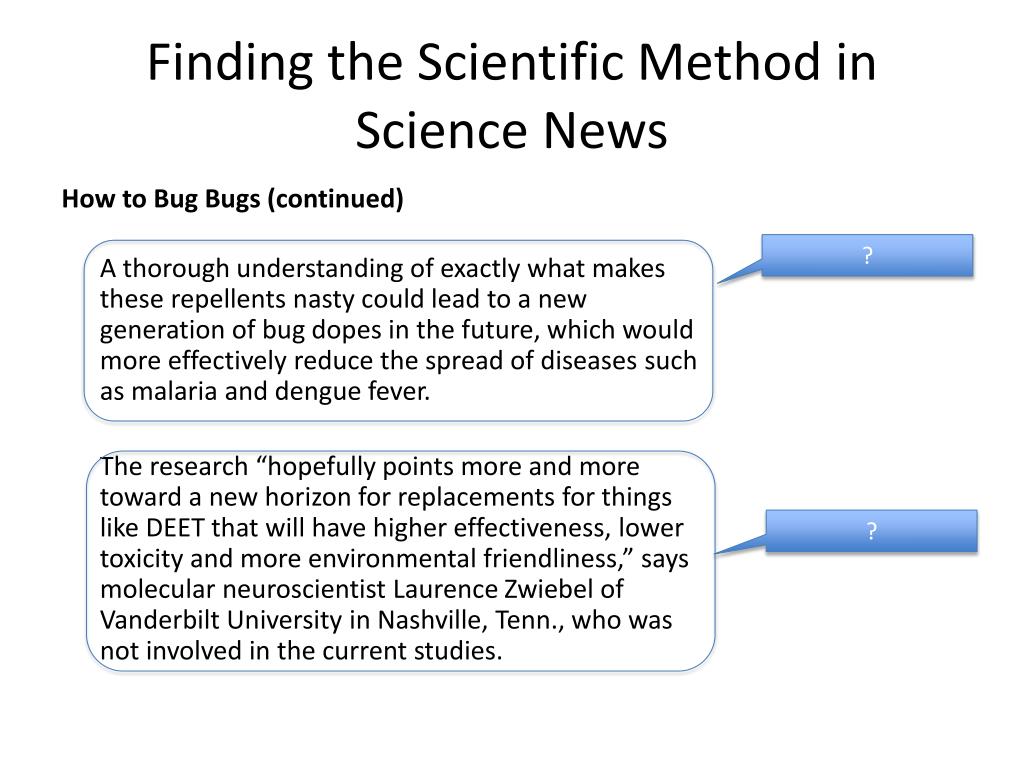 Finding the Scientific Method in Science News

How to Bug Bugs (continued)

A thorough understanding of exactly what makes these repellents nasty could lead to a new generation of bug dopes in the future, which would more effectively reduce the spread of diseases such as malaria and dengue fever.

?

The research “hopefully points more and more toward a new horizon for replacements for things like DEET that will have higher effectiveness, lower toxicity and more environmental friendliness,” says molecular neuroscientist Laurence Zwiebel of Vanderbilt University in Nashville, Tenn., who was not involved in the current studies.

?